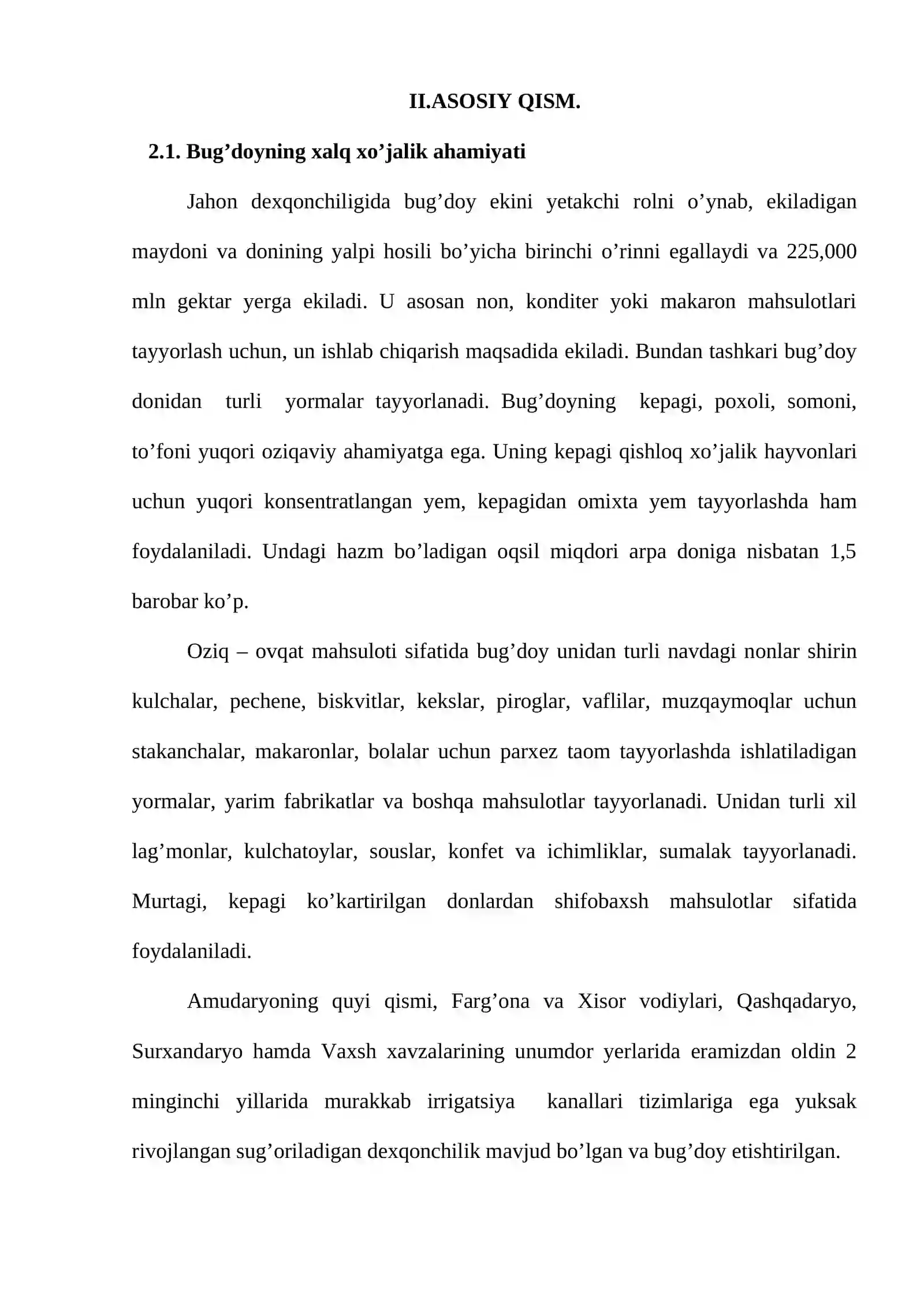 II.ASOSIY QISM.

2.1. Bug'doyning xalq xo'jalik ahamiyati

Jahon dexqonchiligida bug'doy ekini yetakchi rolni o'ynab, ekiladigan maydoni va donining yalpi hosili bo'yicha birinchi o'rinni egallaydi va 225,000 mln gektar yerga ekiladi. U asosan non, konditer yoki makaron mahsulotlari tayyorlash uchun, un ishlab chiqarish maqsadida ekiladi. Bundan tashkari bug'doy donidan turli yormalar tayyorlanadi. Bug'doyning kepagi, poxoli, somoni, to'foni yuqori oziqaviy ahamiyatga ega. Uning kepagi qishloq xo'jalik hayvonlari uchun yuqori konsentratlangan yem, kepagidan omixta yem tayyorlashda ham foydalaniladi. Undagi hazm bo'ladigan oqsil miqdori arpa doniga nisbatan 1,5 barobar ko'p.

Oziq – ovqat mahsuloti sifatida bug'doy unidan turli navdagi nonlar shirin kulchalar, pechene, biskvitlar, kekslar, piroglar, vaflilar, muzqaymoqlar uchun stakanchalar, makaronlar, bolalar uchun parxez taom tayyorlashda ishlatiladigan yormalar, yarim fabrikatlar va boshqa mahsulotlar tayyorlanadi. Unidan turli xil lag'monlar, kulchatoylar, souslar, konfet va ichimliklar, sumalak tayyorlanadi. Murtagi, kepagi ko'kartirilgan donlardan shifobaxsh mahsulotlar sifatida foydalaniladi.

Amudaryoning quyi qismi, Farg'ona va Xisor vodiylari, Qashqadaryo, Surxandaryo hamda Vaxsh xavzalarining unumdor yerlarida eramizdan oldin 2 minginchi yillarida murakkab irrigatsiya kanallari tizimlariga ega yuksak rivojlangan sug'oriladigan dexqonchilik mavjud bo'lgan va bug'doy etishtirilgan.